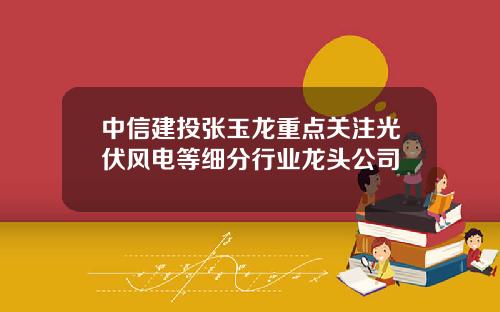 中信建投张玉龙重点关注光伏风电等细分行业龙头公司